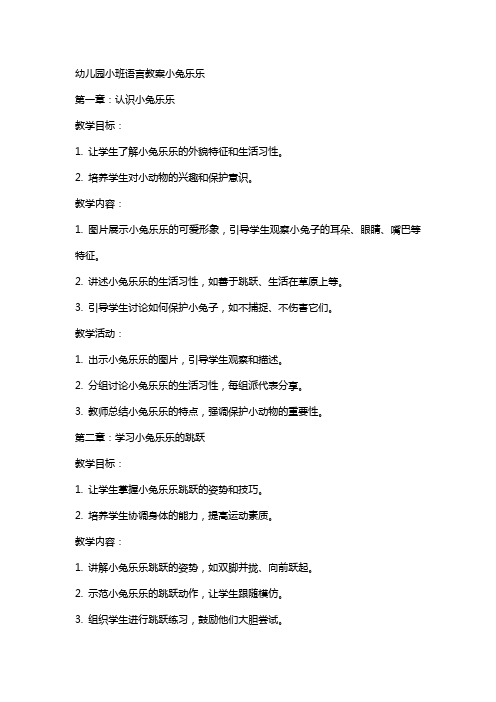 幼儿园小班语言教案小兔乐乐

第一章：认识小兔乐乐

教学目标：

1. 让学生了解小兔乐乐的外貌特征和生活习性。

2. 培养学生对小动物的兴趣和保护意识。

教学内容：

1. 图片展示小兔乐乐的可爱形象，引导学生观察小兔子的耳朵、眼睛、嘴巴等特征。

2. 讲述小兔乐乐的生活习性，如善于跳跃、生活在草原上等。

3. 引导学生讨论如何保护小兔子，如不捕捉、不伤害它们。

教学活动：

1. 出示小兔乐乐的图片，引导学生观察和描述。

2. 分组讨论小兔乐乐的生活习性，每组派代表分享。

3. 教师总结小兔乐乐的特点，强调保护小动物的重要性。

第二章：学习小兔乐乐的跳跃

教学目标：

1. 让学生掌握小兔乐乐跳跃的姿势和技巧。

2. 培养学生协调身体的能力，提高运动素质。

教学内容：

1. 讲解小兔乐乐跳跃的姿势，如双脚并拢、向前跃起。

2. 示范小兔乐乐的跳跃动作，让学生跟随模仿。

3. 组织学生进行跳跃练习，鼓励他们大胆尝试。